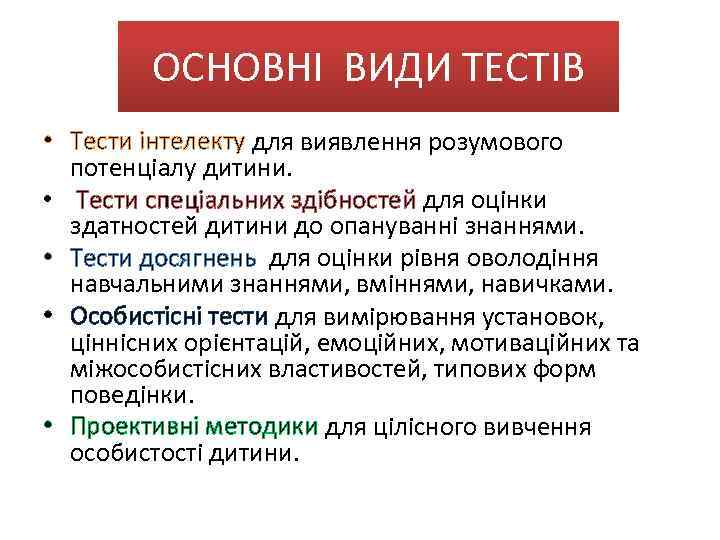 ОСНОВНІ ВИДИ ТЕСТІВ

• Тести інтелекту для виявлення розумового потенціалу дитини.
• Тести спеціальних здібностей для оцінки здатностей дитини до опануванні знаннями.
• Тести досягнень для оцінки рівня оволодіння навчальними знаннями, вміннями, навичками.
• Особистісні тести для вимірювання установок, ціннісних орієнтацій, емоційних, мотиваційних та міжособистісних властивостей, типових форм поведінки.
• Проективні методики для цілісного вивчення особистості дитини.